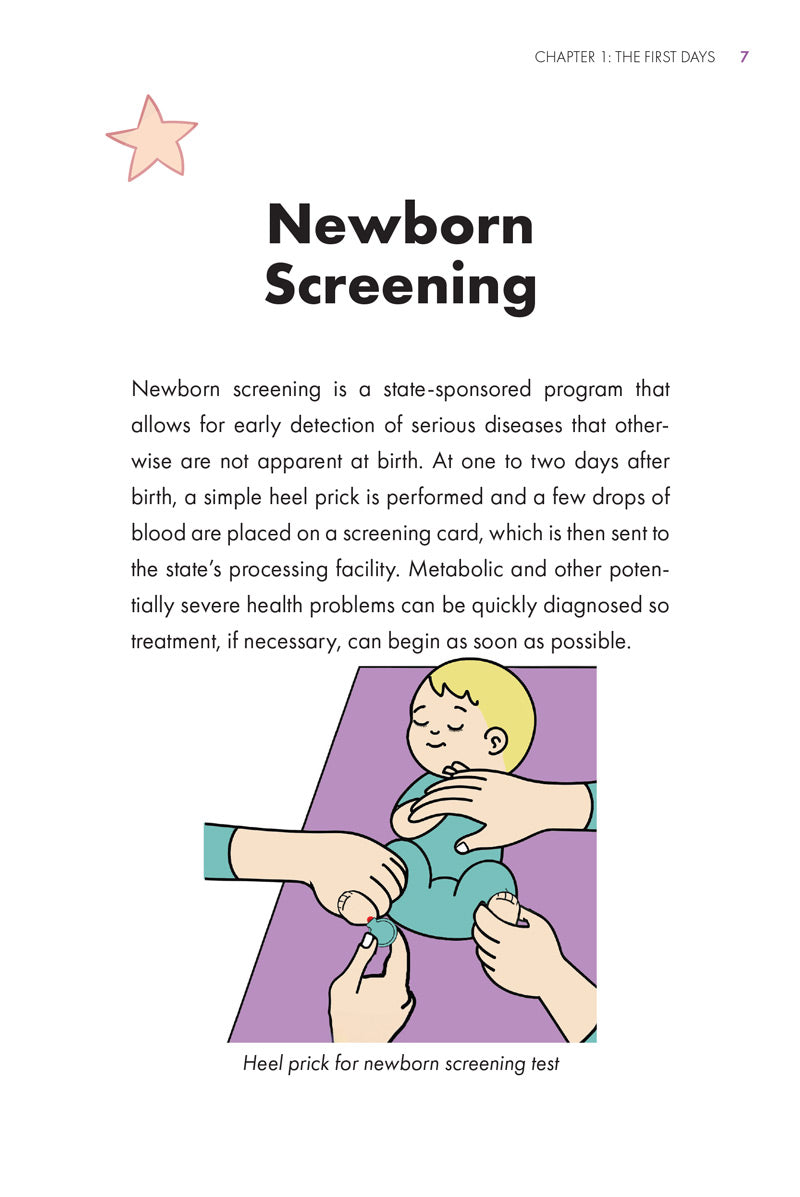 CHAPTER 1: THE FIRST DAYS 7

Newborn Screening

Newborn screening is a state-sponsored program that allows for early detection of serious diseases that otherwise are not apparent at birth. At one to two days after birth, a simple heel prick is performed and a few drops of blood are placed on a screening card, which is then sent to the state's processing facility. Metabolic and other potentially severe health problems can be quickly diagnosed so treatment, if necessary, can begin as soon as possible.

Heel prick for newborn screening test